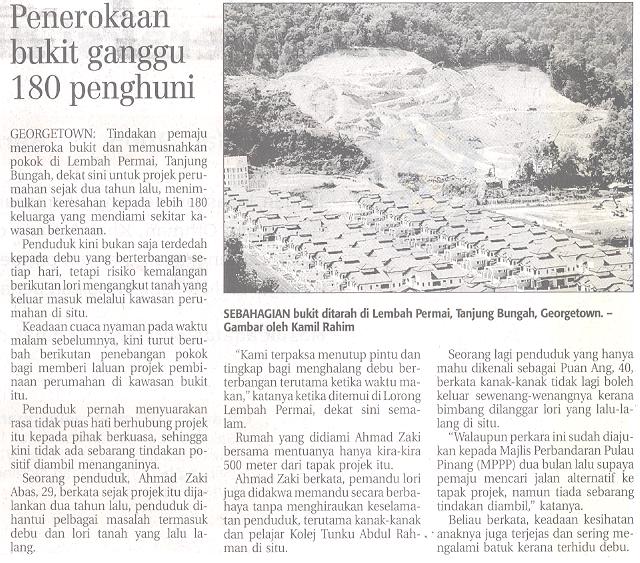 Penerokaan bukit ganggu 180 penghuni

GEORGETOWN: Tindakan pemaju meneroka bukit dan memusnahkan pokok di Lembah Permai, Tanjung Bungah, dekat sini untuk projek perumahan sejak dua tahun lalu, menimbulkan keresahan kepada lebih 180 keluarga yang mendiami sekitar kawasan berkenaan.

Penduduk kini bukan saja terdedah kepada debu yang berterbangan setiap hari, tetapi risiko kemalangan berikutan lori mengangkut tanah yang keluar masuk melalui kawasan perumahan di situ.

Keadaan cuaca nyaman pada waktu malam sebelumnya, kini turut berubah berikutan penebangan pokok bagi memberi laluan projek pembinaan perumahan di kawasan bukit itu.

Penduduk pernah menyuarakan rasa tidak puas hati berhubung projek itu kepada pihak berkuasa, sehingga kini tidak ada sebarang tindakan positif diambil menanganinya.

Seorang penduduk, Ahmad Zaki Abas, 29, berkata sejak projek itu dijalankan dua tahun lalu, penduduk dihantui pelbagai masalah termasuk debu dan lori tanah yang lalu lalang.

SEBAHAGIAN bukit ditarah di Lembah Permai, Tanjung Bungah, Georgetown. – Gambar oleh Kamil Rahim

"Kami terpaksa menutup pintu dan tingkap bagi menghalang debu berterbangan terutama ketika waktu makan," katanya ketika ditemui di Lorong Lembah Permai, dekat sini semalam.

Rumah yang didiami Ahmad Zaki bersama mentuanya hanya kira-kira 500 meter dari tapak projek itu.

Ahmad Zaki berkata, pemandu lori juga didakwa memandu secara berbahaya tanpa menghiraukan keselamatan penduduk, terutama kanak-kanak dan pelajar Kolej Tunku Abdul Rahman di situ.

Seorang lagi penduduk yang hanya mahu dikenali sebagai Puan Ang, 40, berkata kanak-kanak tidak lagi boleh keluar sewenang-wenangnya kerana bimbang dilanggar lori yang lalu-lalang di situ.

"Walaupun perkara ini sudah diajukan kepada Majlis Perbandaran Pulau Pinang (MPPP) dua bulan lalu supaya pemaju mencari jalan alternatif ke tapak projek, namun tiada sebarang tindakan diambil," katanya.

Beliau berkata, keadaan kesihatan anaknya juga terjejas dan sering mengalami batuk kerana terhidu debu.